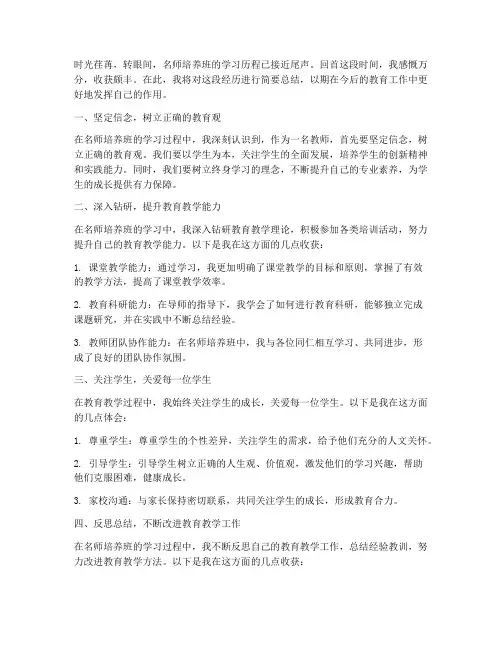 时光荏苒，转眼间，名师培养班的学习历程已接近尾声。回首这段时间，我感慨万分，收获颇丰。在此，我将对这段经历进行简要总结，以期在今后的教育工作中更好地发挥自己的作用。

一、坚定信念，树立正确的教育观

在名师培养班的学习过程中，我深刻认识到，作为一名教师，首先要坚定信念，树立正确的教育观。我们要以学生为本，关注学生的全面发展，培养学生的创新精神和实践能力。同时，我们要树立终身学习的理念，不断提升自己的专业素养，为学生的成长提供有力保障。

二、深入钻研，提升教育教学能力

在名师培养班的学习中，我深入钻研教育教学理论，积极参加各类培训活动，努力提升自己的教育教学能力。以下是我在这方面的几点收获：

1. 课堂教学能力：通过学习，我更加明确了课堂教学的目标和原则，掌握了有效的教学方法，提高了课堂教学效率。

2. 教育科研能力：在导师的指导下，我学会了如何进行教育科研，能够独立完成课题研究，并在实践中不断总结经验。

3. 教师团队协作能力：在名师培养班中，我与各位同仁相互学习、共同进步，形成了良好的团队协作氛围。

三、关注学生，关爱每一位学生

在教育教学过程中，我始终关注学生的成长，关爱每一位学生。以下是我在这方面的几点体会：

1. 尊重学生：尊重学生的个性差异，关注学生的需求，给予他们充分的人文关怀。

2. 引导学生：引导学生树立正确的人生观、价值观，激发他们的学习兴趣，帮助他们克服困难，健康成长。

3. 家校沟通：与家长保持密切联系，共同关注学生的成长，形成教育合力。

四、反思总结，不断改进教育教学工作

在名师培养班的学习过程中，我不断反思自己的教育教学工作，总结经验教训，努力改进教育教学方法。以下是我在这方面的几点收获：